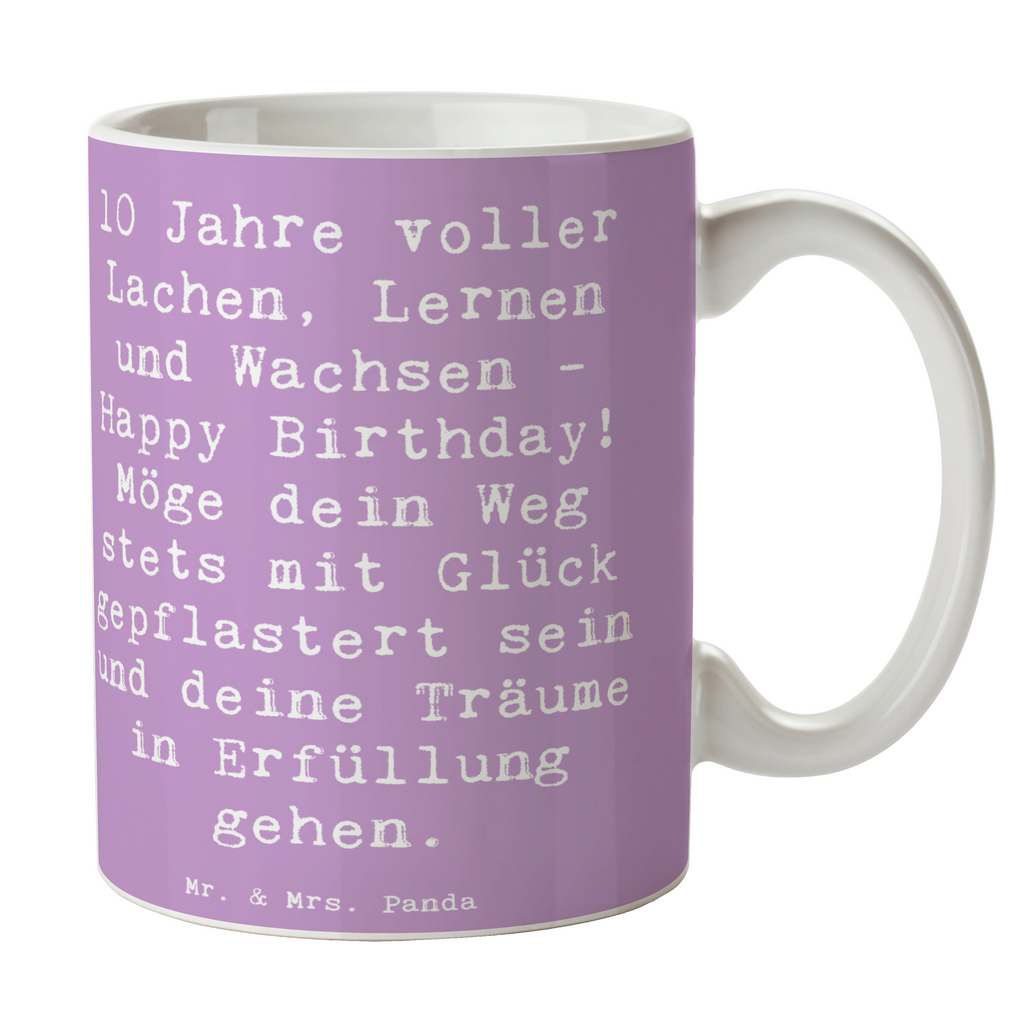 10 Jahre voller Lachen, Lernen und Wachsen - Happy Birthday! Möge dein Weg stets mit Glück gepflastert sein und deine Träume in Erfüllung gehen.

Mr. & Mrs. Panda